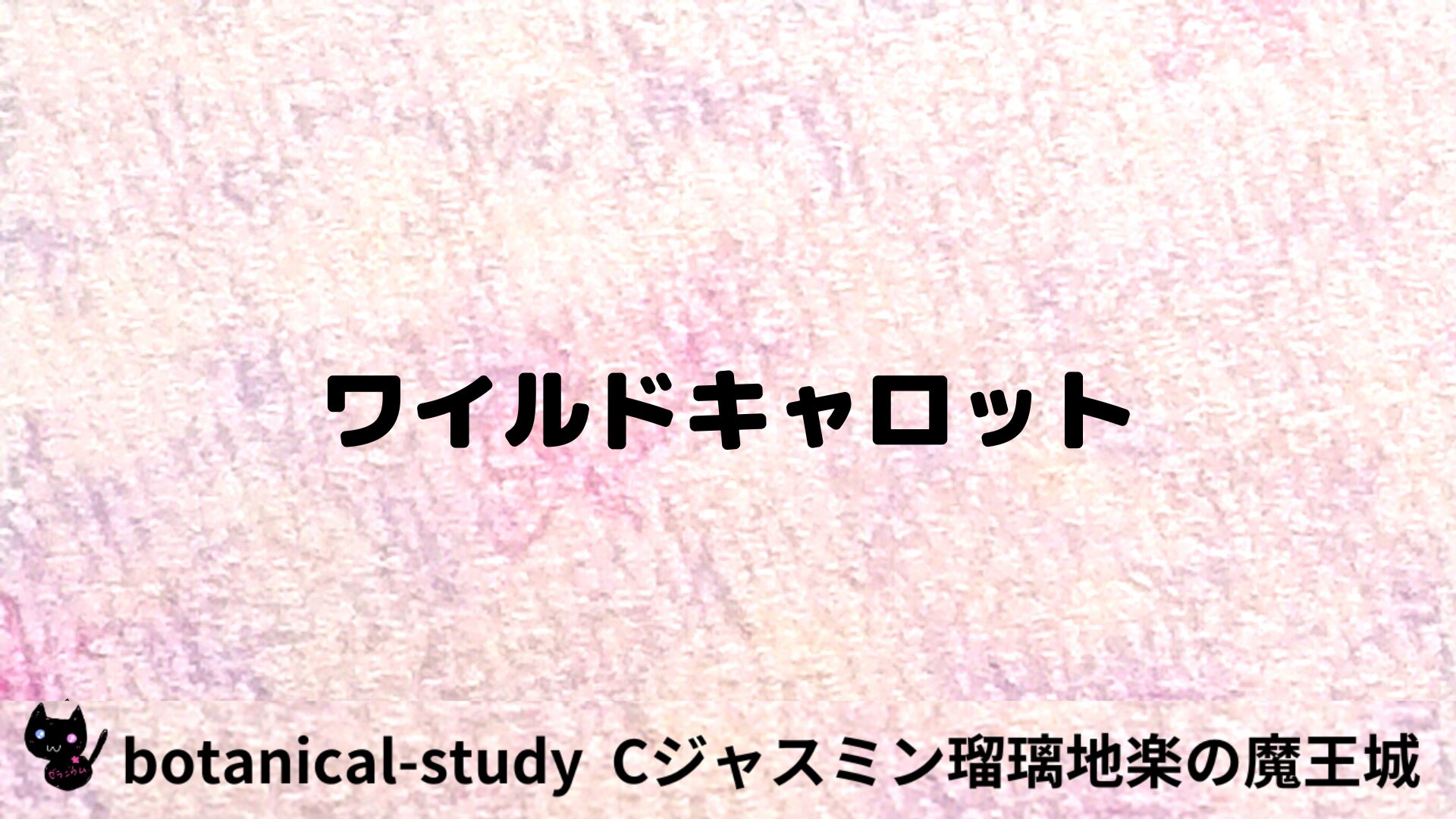 ワイルドキャロット

botanical-study Cジャスミン瑠璃地楽の魔王城